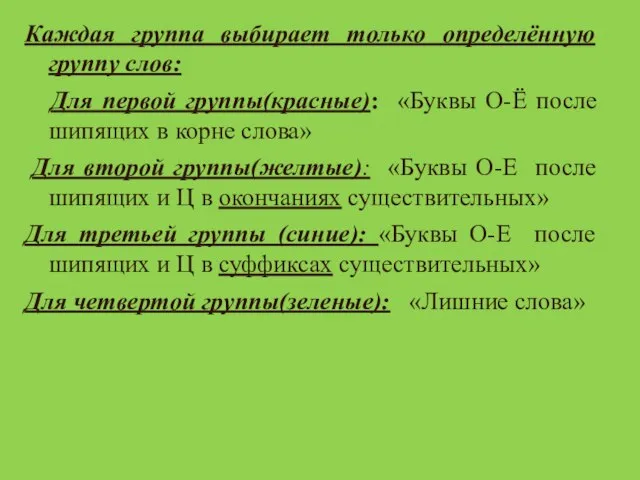 Каждая группа выбирает только определённую группу слов:

Для первой группы(красные): «Буквы О-Ё после шипящих в корне слова»

Для второй группы(желтые): «Буквы О-Е после шипящих и Ц в окончаниях существительных»

Для третьей группы (синие): «Буквы О-Е после шипящих и Ц в суффиксах существительных»

Для четвертой группы(зеленые): «Лишние слова»